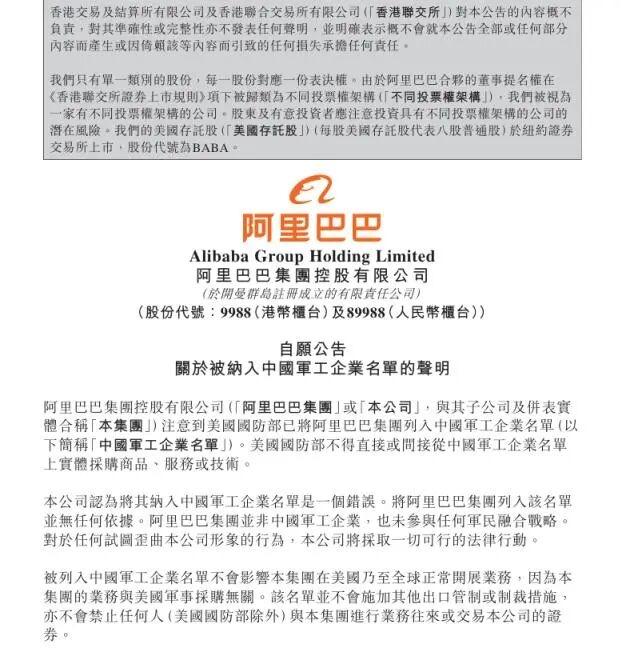 香港交易及結算所有限公司及香港聯合交易所有限公司(「香港聯交所」)對本公告的內容概不負責,對其準確性或完整性亦不發表任何聲明,並明確表示概不會就本公告全部或任何部分內容而產生或因倚賴該等內容而引致的任何損失承擔任何責任。

我們只有單一類別的股份,每一股份對應一份表決權。由於阿里巴巴合夥的董事提名權在《香港聯交所證券上市規則》項下被歸類為不同投票權架構(「不同投票權架構」),我們被視為一家有不同投票權架構的公司。股東及有意投資者應注意投資具有不同投票權架構的公司的潛在風險。我們的美國存託股(「美國存託股」)(每股美國存託股代表八股普通股)於紐約證券交易所上市,股份代號為BABA。

阿里巴巴

Alibaba Group Holding Limited
阿里巴巴集團控股有限公司
(於開曼群島註冊成立的有限責任公司)
(股份代號:9988(港幣櫃台)及89988(人民幣櫃台))

自願公告
關於被納入中國軍工企業名單的聲明

阿里巴巴集團控股有限公司(「阿里巴巴集團」或「本公司」,與其子公司及併表實體合稱「本集團」)注意到美國國防部已將阿里巴巴集團列入中國軍工企業名單(以下簡稱「中國軍工企業名單」)。美國國防部不得直接或間接從中國軍工企業名單上實體採購商品、服務或技術。

本公司認為將其納入中國軍工企業名單是一個錯誤。將阿里巴巴集團列入該名單並無任何依據。阿里巴巴集團並非中國軍工企業,也未參與任何軍民融合戰略。對於任何試圖歪曲本公司形象的行為,本公司將採取一切可行的法律行動。

被列入中國軍工企業名單不會影響本集團在美國乃至全球正常開展業務,因為本集團的業務與美國軍事採購無關。該名單並不會施加其他出口管制或制裁措施,亦不會禁止任何人(美國國防部除外)與本集團進行業務往來或交易本公司的證券。